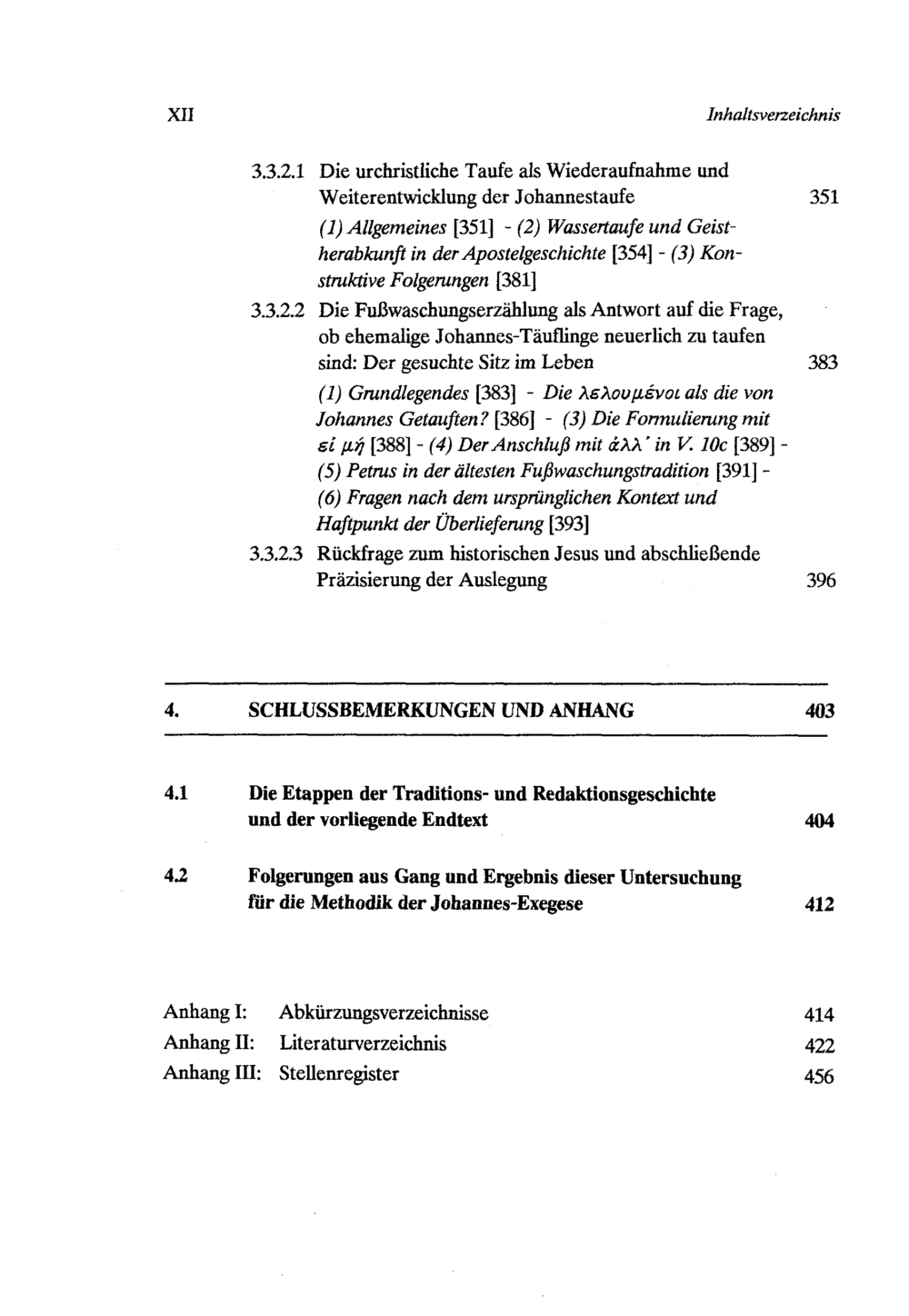 XII Inhaltsverzeichnis

3.3.2.1 Die urchristliche Taufe als Wiederaufnahme und Weiterentwicklung der Johannestaufe 351

(1) Allgemeines [351] - (2) Wassertaufe und Geistherabkunft in der Apostelgeschichte [354] - (3) Konstruktive Folgerungen [381]

3.3.2.2 Die Fußwaschungserzählung als Antwort auf die Frage, ob ehemalige Johannes-Täuflinge neuerlich zu taufen sind: Der gesuchte Sitz im Leben 383

(1) Grundlegendes [383] - Die λελουμένοι als die von Johannes Getauften? [386] - (3) Die Formulierung mit εἰ μή [388] - (4) Der Anschluß mit ἀλλ' in V. 10c [389] - (5) Petrus in der ältesten Fußwaschungstradition [391] - (6) Fragen nach dem ursprünglichen Kontext und Haftpunkt der Überlieferung [393]

3.3.2.3 Rückfrage zum historischen Jesus und abschließende Präzisierung der Auslegung 396

4. SCHLUSSBEMERKUNGEN UND ANHANG 403

4.1 Die Etappen der Traditions- und Redaktionsgeschichte und der vorliegende Endtext 404

4.2 Folgerungen aus Gang und Ergebnis dieser Untersuchung für die Methodik der Johannes-Exegese 412

Anhang I: Abkürzungsverzeichnisse 414
Anhang II: Literaturverzeichnis 422
Anhang III: Stellenregister 456